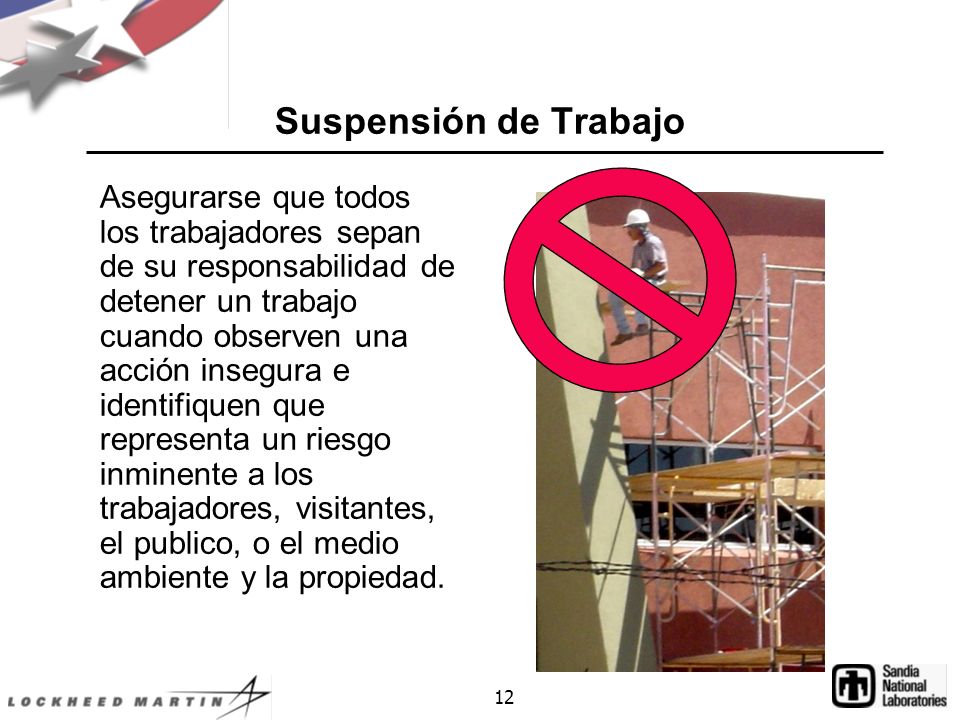 Suspensión de Trabajo

Asegurarse que todos los trabajadores sepan de su responsabilidad de detener un trabajo cuando observen una acción insegura e identifiquen que representa un riesgo inminente a los trabajadores, visitantes, el publico, o el medio ambiente y la propiedad.

LOCKHEED MARTIN

12

Sandia National Laboratories